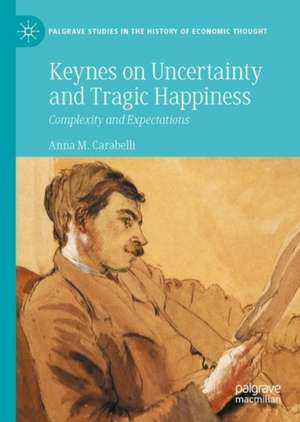 PALGRAVE STUDIES IN THE HISTORY OF ECONOMIC THOUGHT

Keynes on Uncertainty and Tragic Happiness

Complexity and Expectations

Anna M. Carabelli

palgrave macmillan